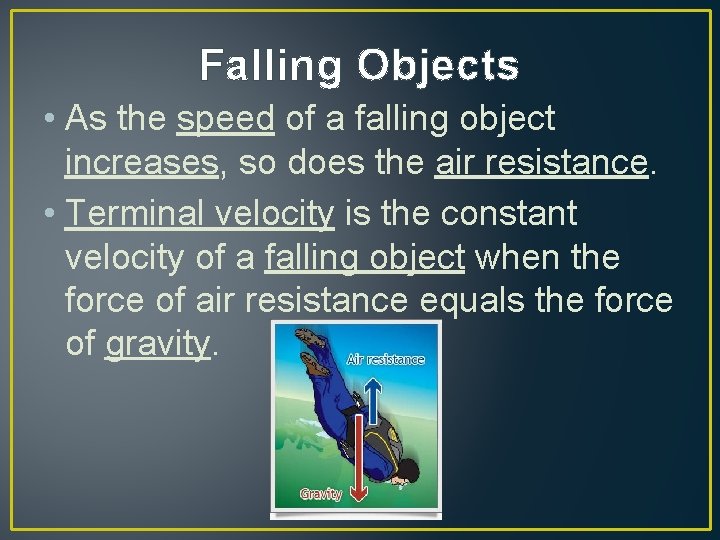 Falling Objects

• As the speed of a falling object increases, so does the air resistance.

• Terminal velocity is the constant velocity of a falling object when the force of air resistance equals the force of gravity.

Air resistance

Gravity